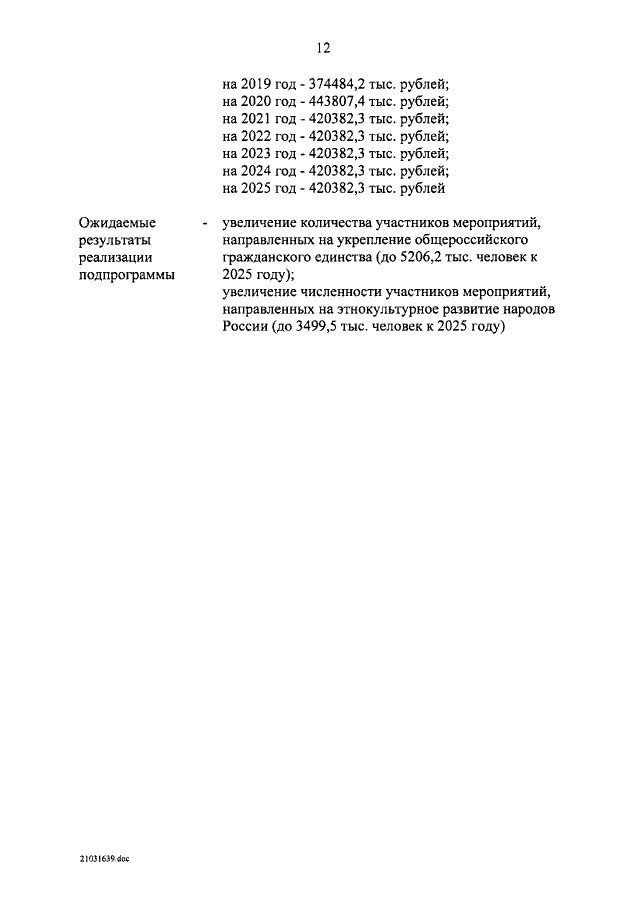 12

на 2019 год - 374484,2 тыс. рублей;
на 2020 год - 443807,4 тыс. рублей;
на 2021 год - 420382,3 тыс. рублей;
на 2022 год - 420382,3 тыс. рублей;
на 2023 год - 420382,3 тыс. рублей;
на 2024 год - 420382,3 тыс. рублей;
на 2025 год - 420382,3 тыс. рублей

Ожидаемые результаты реализации подпрограммы - увеличение количества участников мероприятий, направленных на укрепление общероссийского гражданского единства (до 5206,2 тыс. человек к 2025 году);
увеличение численности участников мероприятий, направленных на этнокультурное развитие народов России (до 3499,5 тыс. человек к 2025 году)

21031639.doc